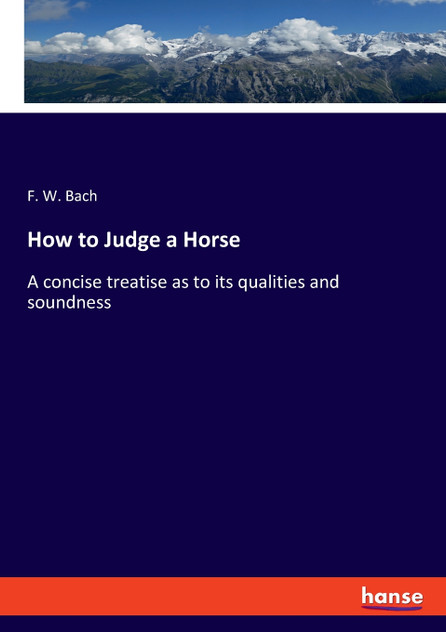 F. W. Bach

How to Judge a Horse

A concise treatise as to its qualities and soundness

hanse